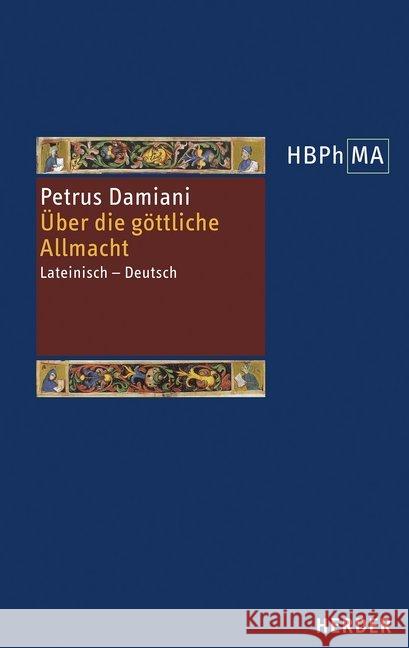 HBPh MA

Petrus Damiani
Über die göttliche Allmacht
Lateinisch – Deutsch

HERDER